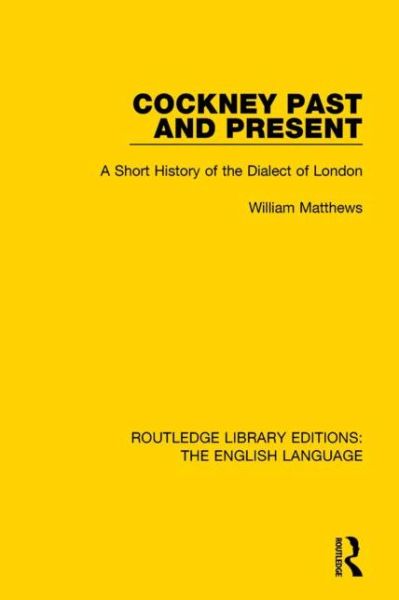 COCKNEY PAST AND PRESENT

A Short History of the Dialect of London

William Matthews

ROUTLEDGE LIBRARY EDITIONS: THE ENGLISH LANGUAGE

ROUTLEDGE